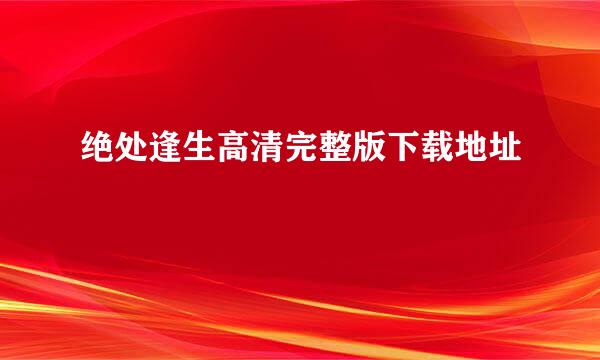 绝处逢生高清完整版下载地址